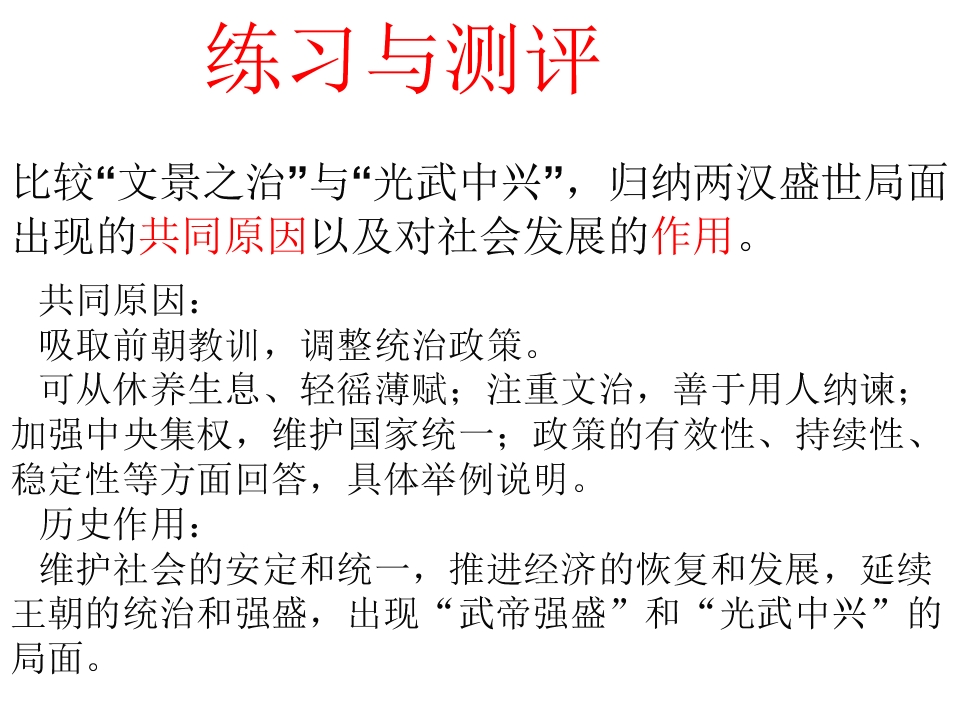 练习与测评

比较“文景之治”与“光武中兴”，归纳两汉盛世局面出现的共同原因以及对社会发展的作用。

共同原因：

吸取前朝教训，调整统治政策。

可从休养生息、轻徭薄赋；注重文治，善于用人纳谏；加强中央集权，维护国家统一；政策的有效性、持续性、稳定性等方面回答，具体举例说明。

历史作用：

维护社会的安定和统一，推进经济的恢复和发展，延续王朝的统治和强盛，出现“武帝强盛”和“光武中兴”的局面。